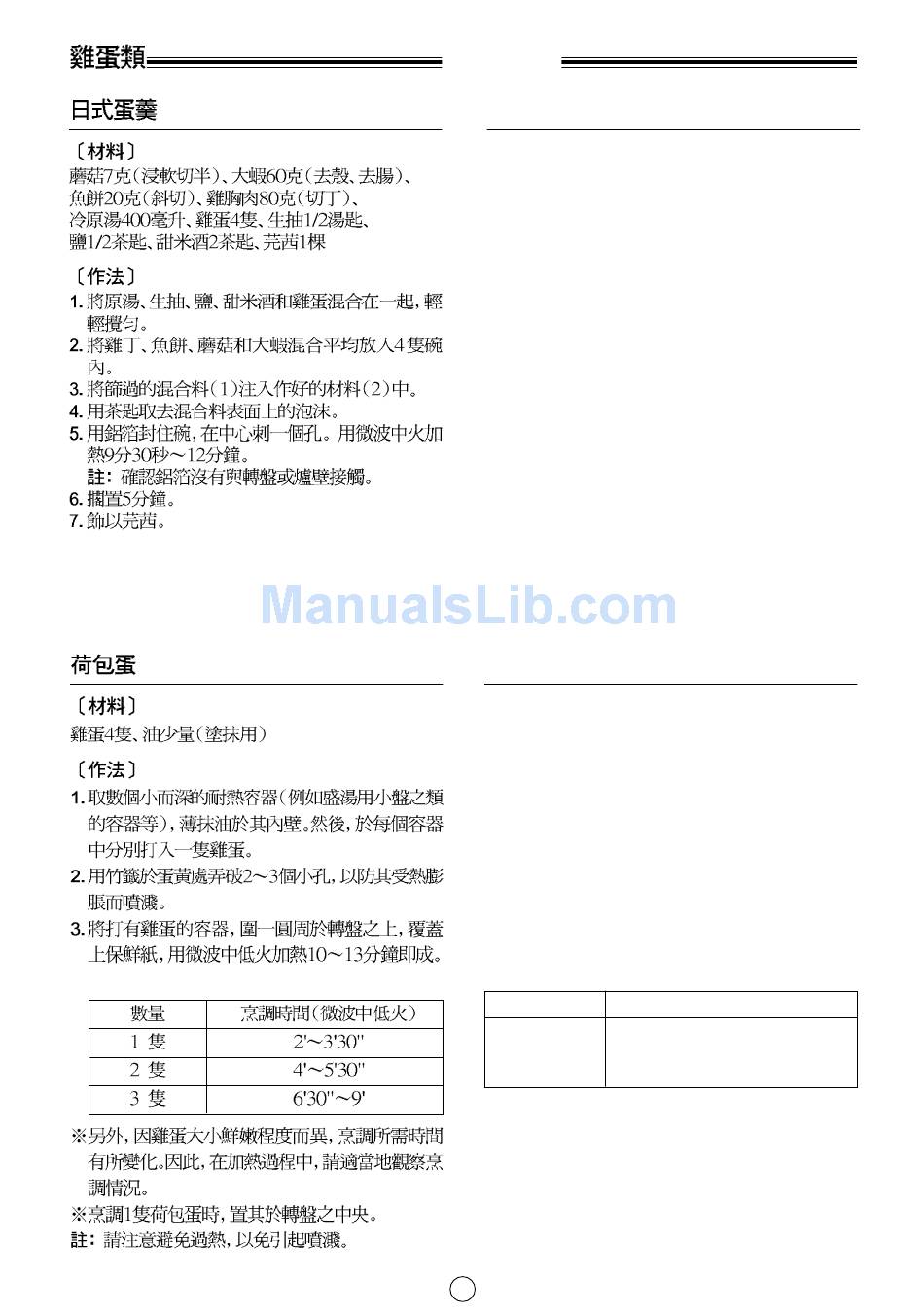 雞蛋類

日式蛋羹

〔材料〕
蘑菇7克(浸軟切半)、大蝦60克(去殼、去腸)、魚餅20克(斜切)、雞胸肉80克(切丁)、冷原湯400毫升、雞蛋4隻、生抽1/2湯匙、鹽1/2茶匙、甜米酒2茶匙、芫茜1棵

〔作法〕
1. 將原湯、生抽、鹽、甜米酒和雞蛋混合在一起，輕輕攪勻。
2. 將雞丁、魚餅、蘑菇和大蝦混合平均放入4隻碗內。
3. 將篩過的混合料(1)注入作好的材料(2)中。
4. 用茶匙取去混合料表面上的泡沫。
5. 用鋁箔封住碗，在中心刺一個孔。用微波中火加熱9分30秒～12分鐘。
註：確認鋁箔沒有與轉盤或爐壁接觸。
6. 擱置5分鐘。
7. 飾以芫茜。

ManualsLib.com

荷包蛋

〔材料〕
雞蛋4隻、油少量(塗抹用)

〔作法〕
1. 取數個小而深的耐熱容器(例如盛湯用小盤之類的容器等)，薄抹油於其內壁。然後，於每個容器中分別打入一隻雞蛋。
2. 用竹籤於蛋黃處弄破2～3個小孔，以防其受熱膨脹而噴濺。
3. 將打有雞蛋的容器，圍一圓周於轉盤之上，覆蓋上保鮮紙，用微波中低火加熱10～13分鐘即成。

| 數量 | 烹調時間(微波中低火) |
|---|---|
| 1 隻 | 2'～3'30" |
| 2 隻 | 4'～5'30" |
| 3 隻 | 6'30"～9' |

※另外，因雞蛋大小鮮嫩程度而異，烹調所需時間有所變化。因此，在加熱過程中，請適當地觀察烹調情況。
※烹調1隻荷包蛋時，置其於轉盤之中央。
註：請注意避免過熱，以免引起噴濺。